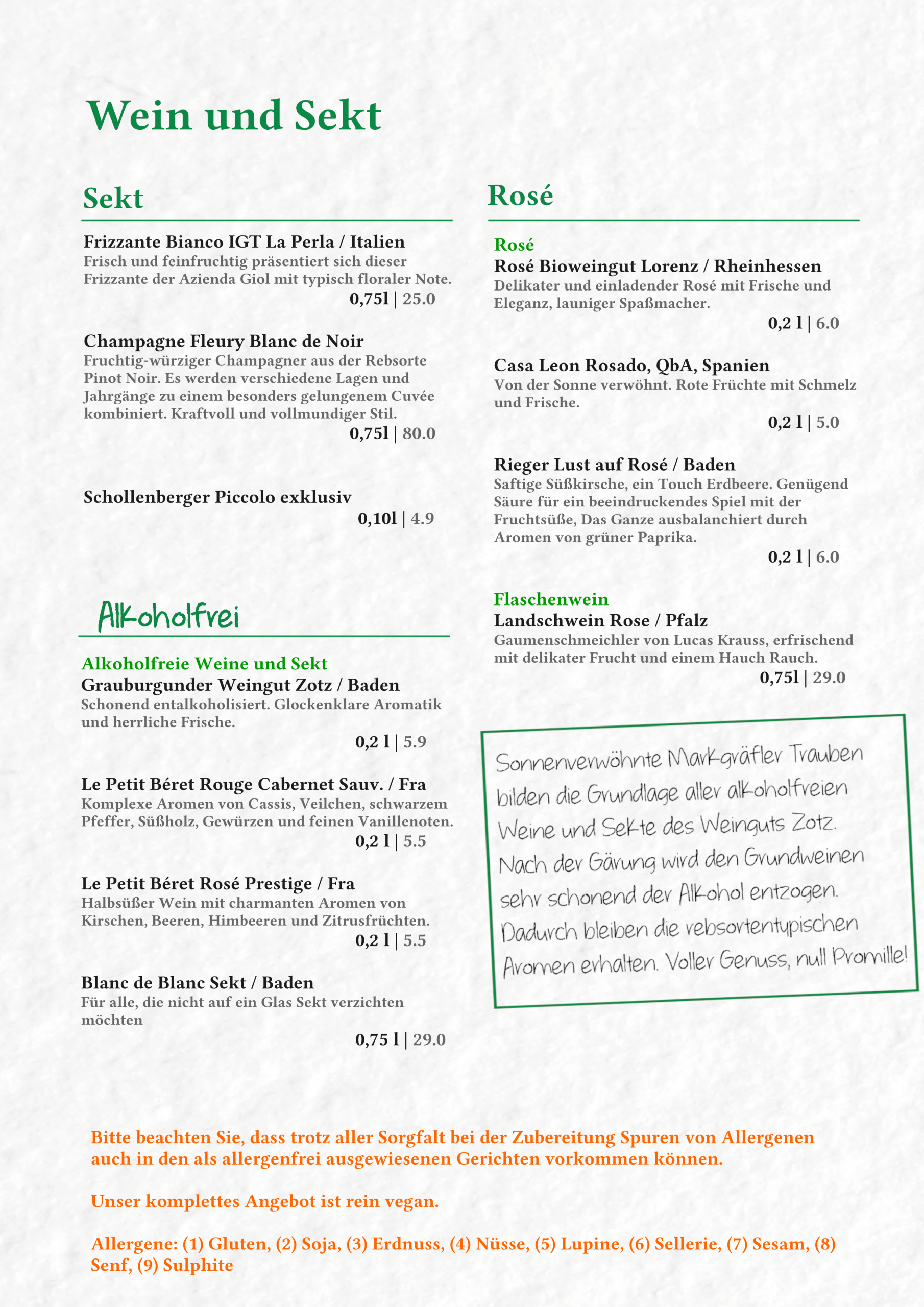 Wein und Sekt

Sekt

Frizzante Bianco IGT La Perla / Italien
Frisch und feinfruchtig präsentiert sich dieser Frizzante der Azienda Giol mit typisch floraler Note.
0,75l | 25.0

Champagne Fleury Blanc de Noir
Fruchtig-würziger Champagner aus der Rebsorte Pinot Noir. Es werden verschiedene Lagen und Jahrgänge zu einem besonders gelungenem Cuvée kombiniert. Kraftvoll und vollmundiger Stil.
0,75l | 80.0

Schollenberger Piccolo exklusiv
0,10l | 4.9

Alkoholfrei

Alkoholfreie Weine und Sekt
Grauburgunder Weingut Zotz / Baden
Schonend entalkoholisiert. Glockenklare Aromatik und herrliche Frische.
0,2 l | 5.9

Le Petit Béret Rouge Cabernet Sauv. / Fra
Komplexe Aromen von Cassis, Veilchen, schwarzem Pfeffer, Süßholz, Gewürzen und feinen Vanillenoten.
0,2 l | 5.5

Le Petit Béret Rosé Prestige / Fra
Halbsüßer Wein mit charmanten Aromen von Kirschen, Beeren, Himbeeren und Zitrusfrüchten.
0,2 l | 5.5

Blanc de Blanc Sekt / Baden
Für alle, die nicht auf ein Glas Sekt verzichten möchten
0,75 l | 29.0

Rosé

Rosé
Rosé Bioweingut Lorenz / Rheinhessen
Delikater und einladender Rosé mit Frische und Eleganz, launiger Spaßmacher.
0,2 l | 6.0

Casa Leon Rosado, QbA, Spanien
Von der Sonne verwöhnt. Rote Früchte mit Schmelz und Frische.
0,2 l | 5.0

Rieger Lust auf Rosé / Baden
Saftige Süßkirsche, ein Touch Erdbeere. Genügend Säure für ein beeindruckendes Spiel mit der Fruchtsüße, Das Ganze ausbalanchiert durch Aromen von grüner Paprika.
0,2 l | 6.0

Flaschenwein
Landschwein Rose / Pfalz
Gaumenschmeichler von Lucas Krauss, erfrischend mit delikater Frucht und einem Hauch Rauch.
0,75l | 29.0

Sonnenverwöhnte Markgräfler Trauben bilden die Grundlage aller alkoholfreien Weine und Sekte des Weinguts Zotz. Nach der Gärung wird den Grundweinen sehr schonend der Alkohol entzogen. Dadurch bleiben die rebsortentypischen Aromen erhalten. Voller Genuss, null Promille!

Bitte beachten Sie, dass trotz aller Sorgfalt bei der Zubereitung Spuren von Allergenen auch in den als allergenfrei ausgewiesenen Gerichten vorkommen können.

Unser komplettes Angebot ist rein vegan.

Allergene: (1) Gluten, (2) Soja, (3) Erdnuss, (4) Nüsse, (5) Lupine, (6) Sellerie, (7) Sesam, (8) Senf, (9) Sulphite